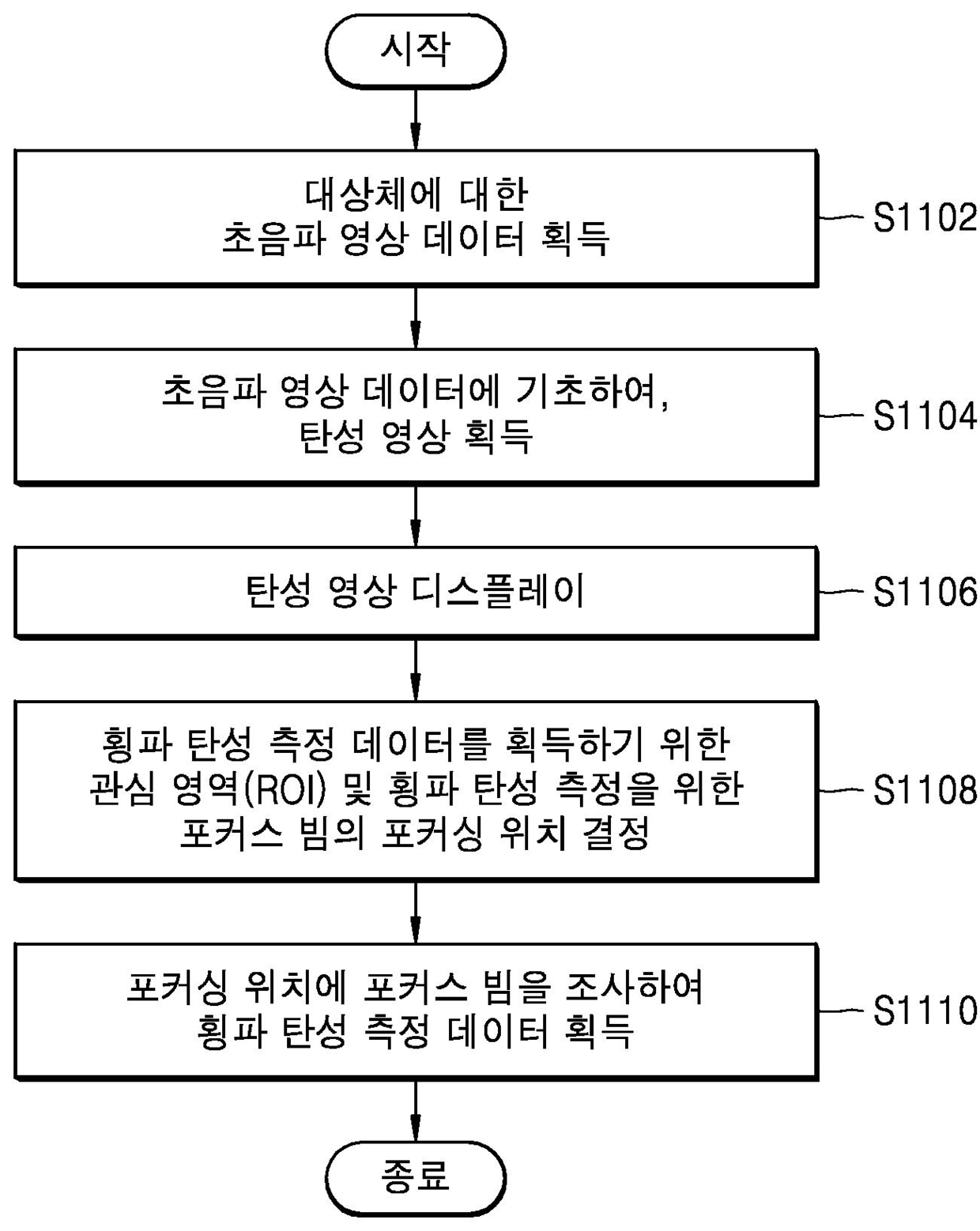 시작

대상체에 대한
초음파 영상 데이터 획득

S1102

초음파 영상 데이터에 기초하여,
탄성 영상 획득

S1104

탄성 영상 디스플레이

S1106

횡파 탄성 측정 데이터를 획득하기 위한
관심 영역(ROI) 및 횡파 탄성 측정을 위한
포커스 빔의 포커싱 위치 결정

S1108

포커싱 위치에 포커스 빔을 조사하여
횡파 탄성 측정 데이터 획득

S1110

종료